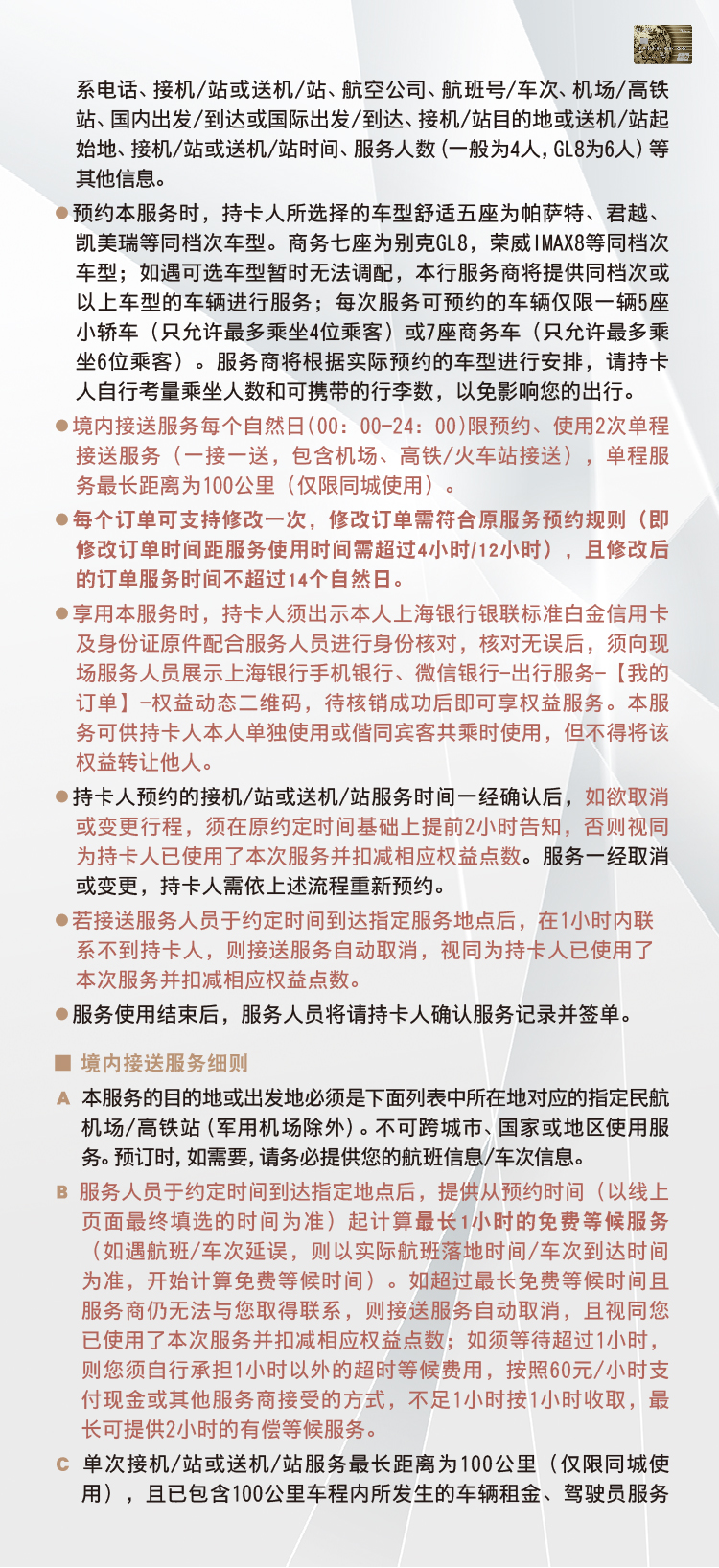 系电话、接机/站或送机/站、航空公司、航班号/车次、机场/高铁站、国内出发/到达或国际出发/到达、接机/站目的地或送机/站起始地、接机/站或送机/站时间、服务人数（一般为4人，GL8为6人）等其他信息。

●预约本服务时，持卡人所选择的车型舒适五座为帕萨特、君越、凯美瑞等同档次车型。商务七座为别克GL8，荣威IMAX8等同档次车型；如遇可选车型暂时无法调配，本行服务商将提供同档次或以上车型的车辆进行服务；每次服务可预约的车辆仅限一辆5座小轿车（只允许最多乘坐4位乘客）或7座商务车（只允许最多乘坐6位乘客）。服务商将根据实际预约的车型进行安排，请持卡人自行考量乘坐人数和可携带的行李数，以免影响您的出行。

●境内接送服务每个自然日(00：00-24：00)限预约、使用2次单程接送服务（一接一送，包含机场、高铁/火车站接送），单程服务最长距离为100公里（仅限同城使用）。

●每个订单可支持修改一次，修改订单需符合原服务预约规则（即修改订单时间距服务使用时间需超过4小时/12小时），且修改后的订单服务时间不超过14个自然日。

●享用本服务时，持卡人须出示本人上海银行银联标准白金信用卡及身份证原件配合服务人员进行身份核对，核对无误后，须向现场服务人员展示上海银行手机银行、微信银行-出行服务-【我的订单】-权益动态二维码，待核销成功后即可享权益服务。本服务可供持卡人本人单独使用或偕同宾客共乘时使用，但不得将该权益转让他人。

●持卡人预约的接机/站或送机/站服务时间一经确认后，如欲取消或变更行程，须在原约定时间基础上提前2小时告知，否则视同为持卡人已使用了本次服务并扣减相应权益点数。服务一经取消或变更，持卡人需依上述流程重新预约。

●若接送服务人员于约定时间到达指定服务地点后，在1小时内联系不到持卡人，则接送服务自动取消，视同为持卡人已使用了本次服务并扣减相应权益点数。

●服务使用结束后，服务人员将请持卡人确认服务记录并签单。

■ 境内接送服务细则

A 本服务的目的地或出发地必须是下面列表中所在地对应的指定民航机场/高铁站（军用机场除外）。不可跨城市、国家或地区使用服务。预订时，如需要，请务必提供您的航班信息/车次信息。

B 服务人员于约定时间到达指定地点后，提供从预约时间（以线上页面最终填选的时间为准）起计算最长1小时的免费等候服务（如遇航班/车次延误，则以实际航班落地时间/车次到达时间为准，开始计算免费等候时间）。如超过最长免费等候时间且服务商仍无法与您取得联系，则接送服务自动取消，且视同您已使用了本次服务并扣减相应权益点数；如须等待超过1小时，则您须自行承担1小时以外的超时等候费用，按照60元/小时支付现金或其他服务商接受的方式，不足1小时按1小时收取，最长可提供2小时的有偿等候服务。

C 单次接机/站或送机/站服务最长距离为100公里（仅限同城使用），且已包含100公里车程内所发生的车辆租金、驾驶员服务